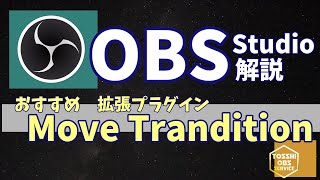 OBS Studio 解説

おすすめ　拡張プラグイン

Move Trandition

TOSSHI OBS SERVICE